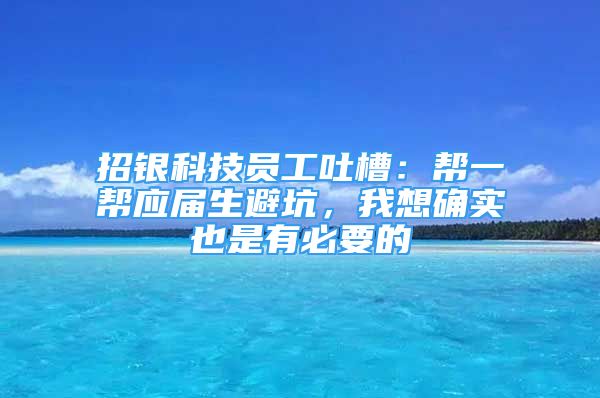 招银科技员工吐槽：帮一帮应届生避坑，我想确实也是有必要的